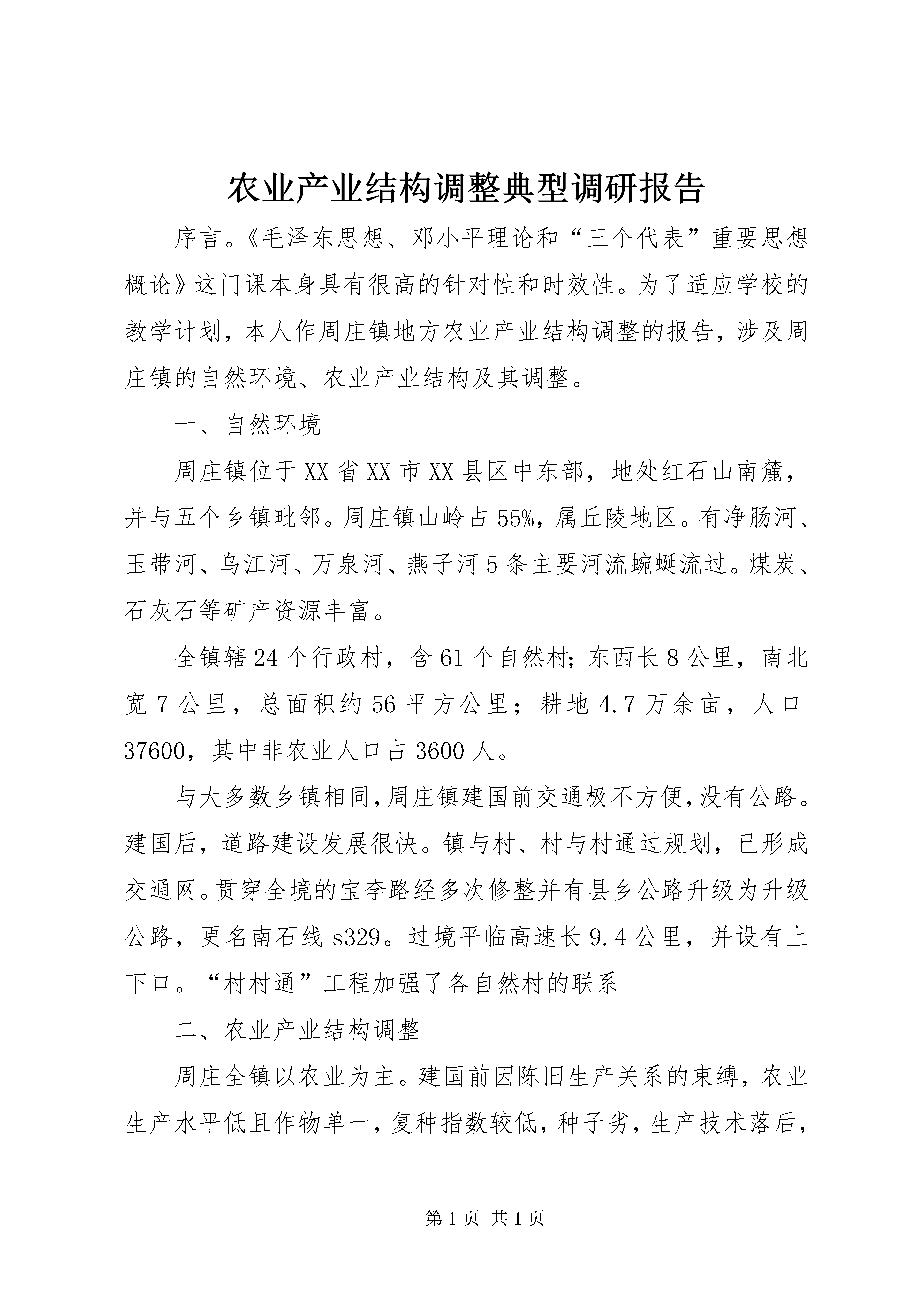 农业产业结构调整典型调研报告

序言。《毛泽东思想、邓小平理论和“三个代表”重要思想概论》这门课本身具有很高的针对性和时效性。为了适应学校的教学计划，本人作周庄镇地方农业产业结构调整的报告，涉及周庄镇的自然环境、农业产业结构及其调整。

一、自然环境

周庄镇位于XX省XX市XX县区中东部，地处红石山南麓，并与五个乡镇毗邻。周庄镇山岭占55%，属丘陵地区。有净肠河、玉带河、乌江河、万泉河、燕子河5条主要河流蜿蜒流过。煤炭、石灰石等矿产资源丰富。

全镇辖24个行政村，含61个自然村；东西长8公里，南北宽7公里，总面积约56平方公里；耕地4.7万余亩，人口37600，其中非农业人口占3600人。

与大多数乡镇相同，周庄镇建国前交通极不方便，没有公路。建国后，道路建设发展很快。镇与村、村与村通过规划，已形成交通网。贯穿全境的宝李路经多次修整并有县乡公路升级为升级公路，更名南石线s329。过境平临高速长9.4公里，并设有上下口。“村村通”工程加强了各自然村的联系

二、农业产业结构调整

周庄全镇以农业为主。建国前因陈旧生产关系的束缚，农业生产水平低且作物单一，复种指数较低，种子劣，生产技术落后，

第1页 共1页